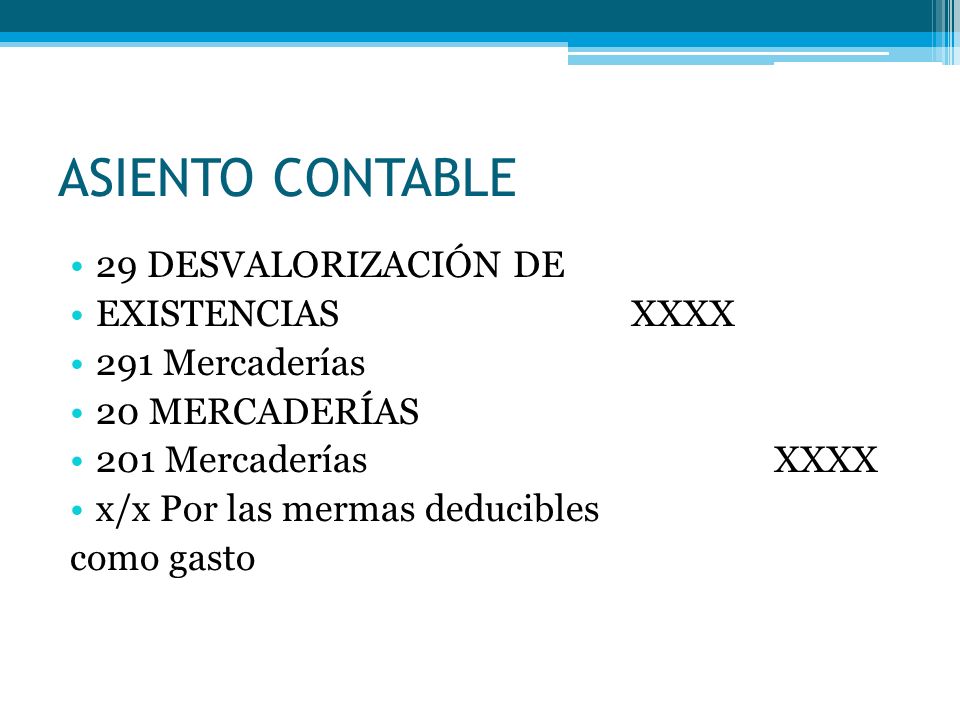 ASIENTO CONTABLE

• 29 DESVALORIZACIÓN DE
• EXISTENCIAS XXXX
• 291 Mercaderías
• 20 MERCADERÍAS
• 201 Mercaderías XXXX
• x/x Por las mermas deducibles como gasto